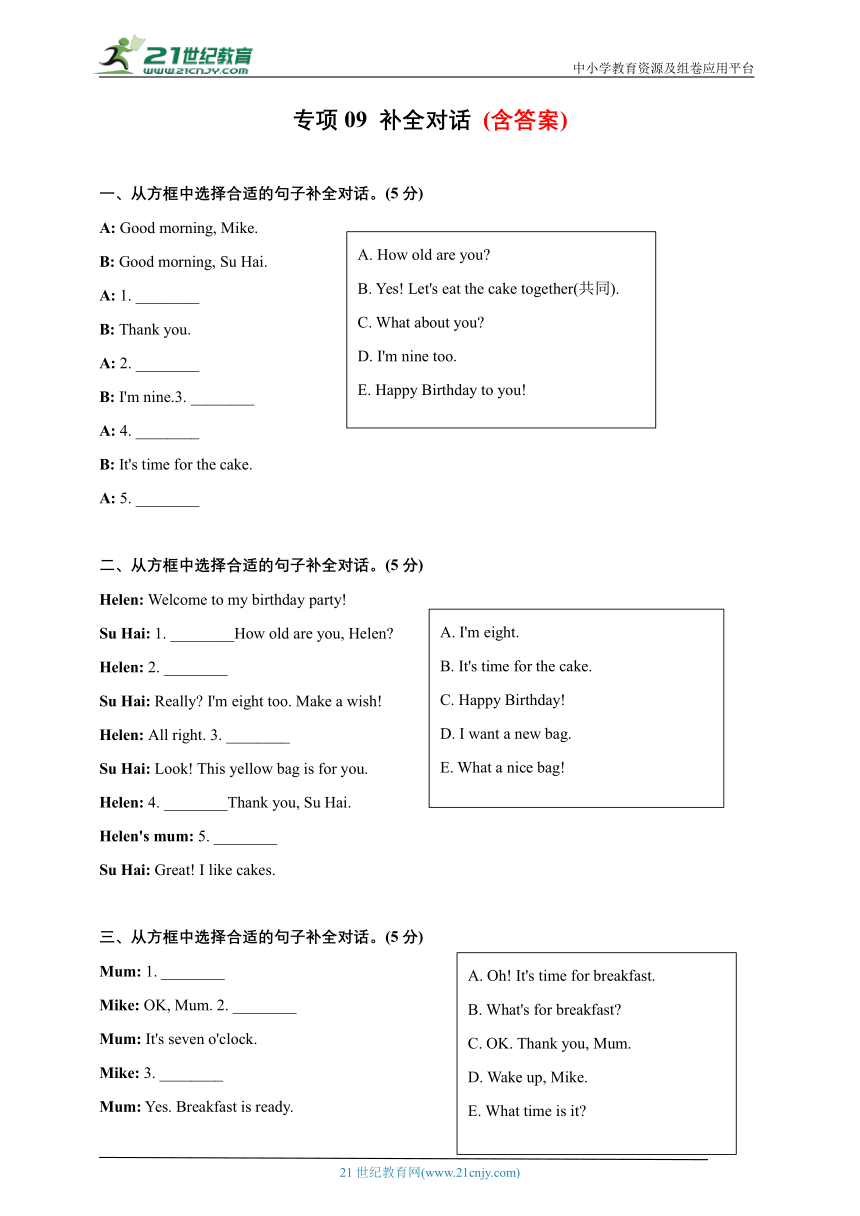 21世纪教育
www.21cnjy.com

中小学教育资源及组卷应用平台

专项 09 补全对话 (含答案)

一、从方框中选择合适的句子补全对话。(5 分)

A: Good morning, Mike.

B: Good morning, Su Hai.

A: 1. ________

B: Thank you.

A: 2. ________

B: I'm nine.3. ________

A: 4. ________

B: It's time for the cake.

A: 5. ________

A. How old are you?

B. Yes! Let's eat the cake together(共同).

C. What about you?

D. I'm nine too.

E. Happy Birthday to you!

二、从方框中选择合适的句子补全对话。(5 分)

Helen: Welcome to my birthday party!

Su Hai: 1. ________How old are you, Helen?

Helen: 2. ________

Su Hai: Really? I'm eight too. Make a wish!

Helen: All right. 3. ________

Su Hai: Look! This yellow bag is for you.

Helen: 4. ________Thank you, Su Hai.

Helen's mum: 5. ________

Su Hai: Great! I like cakes.

A. I'm eight.

B. It's time for the cake.

C. Happy Birthday!

D. I want a new bag.

E. What a nice bag!

三、从方框中选择合适的句子补全对话。(5 分)

Mum: 1. ________

Mike: OK, Mum. 2. ________

Mum: It's seven o'clock.

Mike: 3. ________

Mum: Yes. Breakfast is ready.

A. Oh! It's time for breakfast.

B. What's for breakfast?

C. OK. Thank you, Mum.

D. Wake up, Mike.

E. What time is it?

21 世纪教育网(www.21cnjy.com)